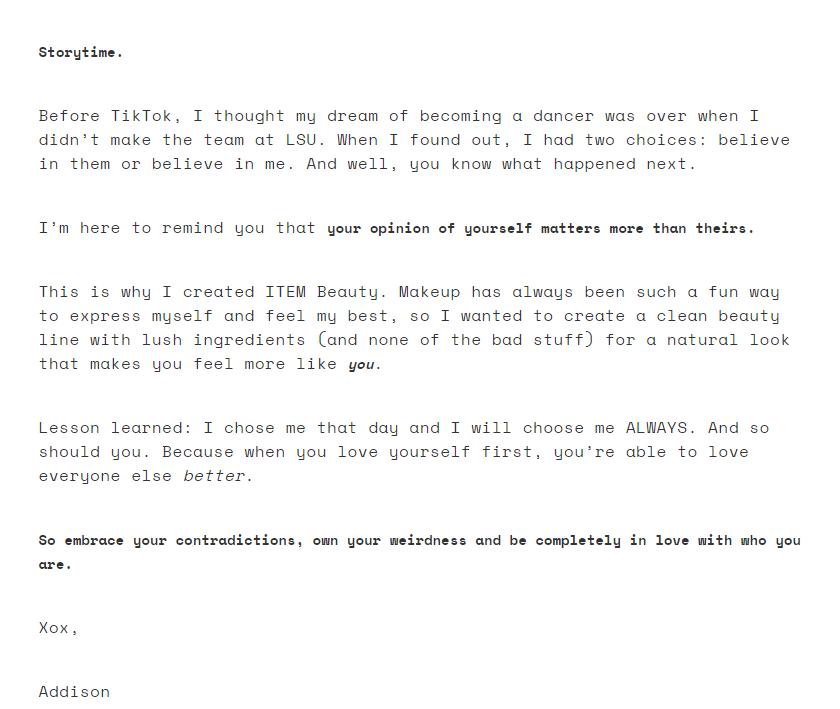 Storytime.

Before TikTok, I thought my dream of becoming a dancer was over when I didn't make the team at LSU. When I found out, I had two choices: believe in them or believe in me. And well, you know what happened next.

I'm here to remind you that your opinion of yourself matters more than theirs.

This is why I created ITEM Beauty. Makeup has always been such a fun way to express myself and feel my best, so I wanted to create a clean beauty line with lush ingredients (and none of the bad stuff) for a natural look that makes you feel more like you.

Lesson learned: I chose me that day and I will choose me ALWAYS. And so should you. Because when you love yourself first, you're able to love everyone else better.

So embrace your contradictions, own your weirdness and be completely in love with who you are.

Xox,

Addison